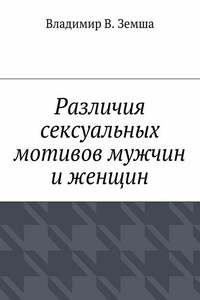 Владимир В. Земша

Различия сексуальных мотивов мужчин и женщин